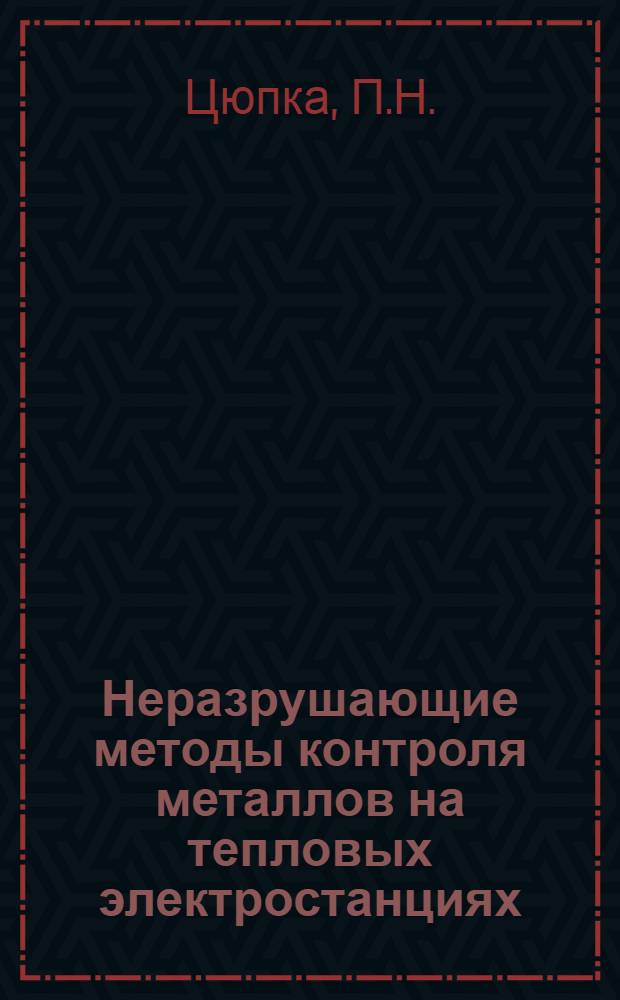 Цюпка, П.Н.

Неразрушающие методы контроля металлов на тепловых электростанциях